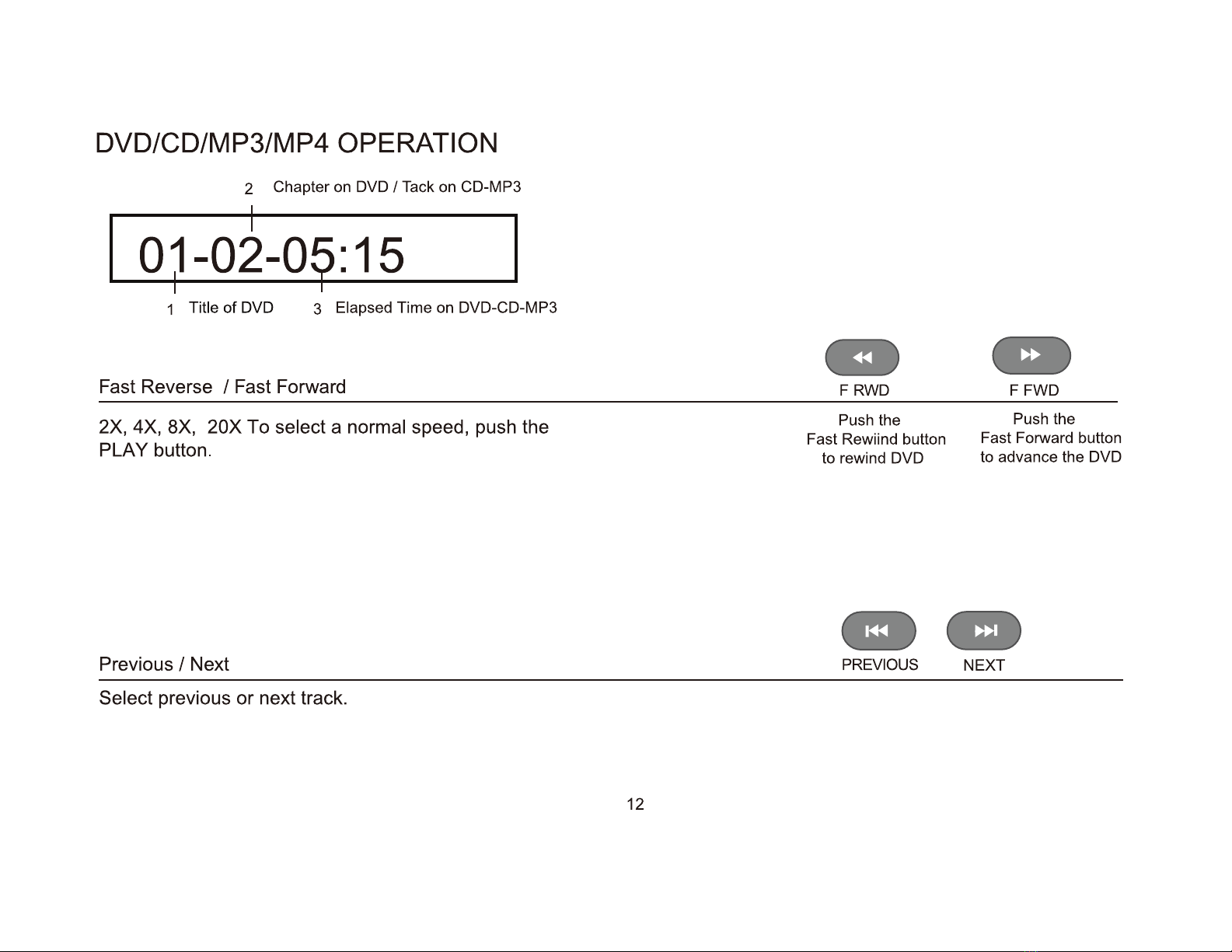 DVD/CD/MP3/MP4 OPERATION

2 Chapter on DVD / Tack on CD-MP3

01-02-05:15

1 Title of DVD

3 Elapsed Time on DVD-CD-MP3

Fast Reverse / Fast Forward

F RWD

F FWD

2X, 4X, 8X, 20X To select a normal speed, push the PLAY button.

Push the
Fast Rewiind button
to rewind DVD

Push the
Fast Forward button
to advance the DVD

Previous / Next

PREVIOUS

NEXT

Select previous or next track.

12